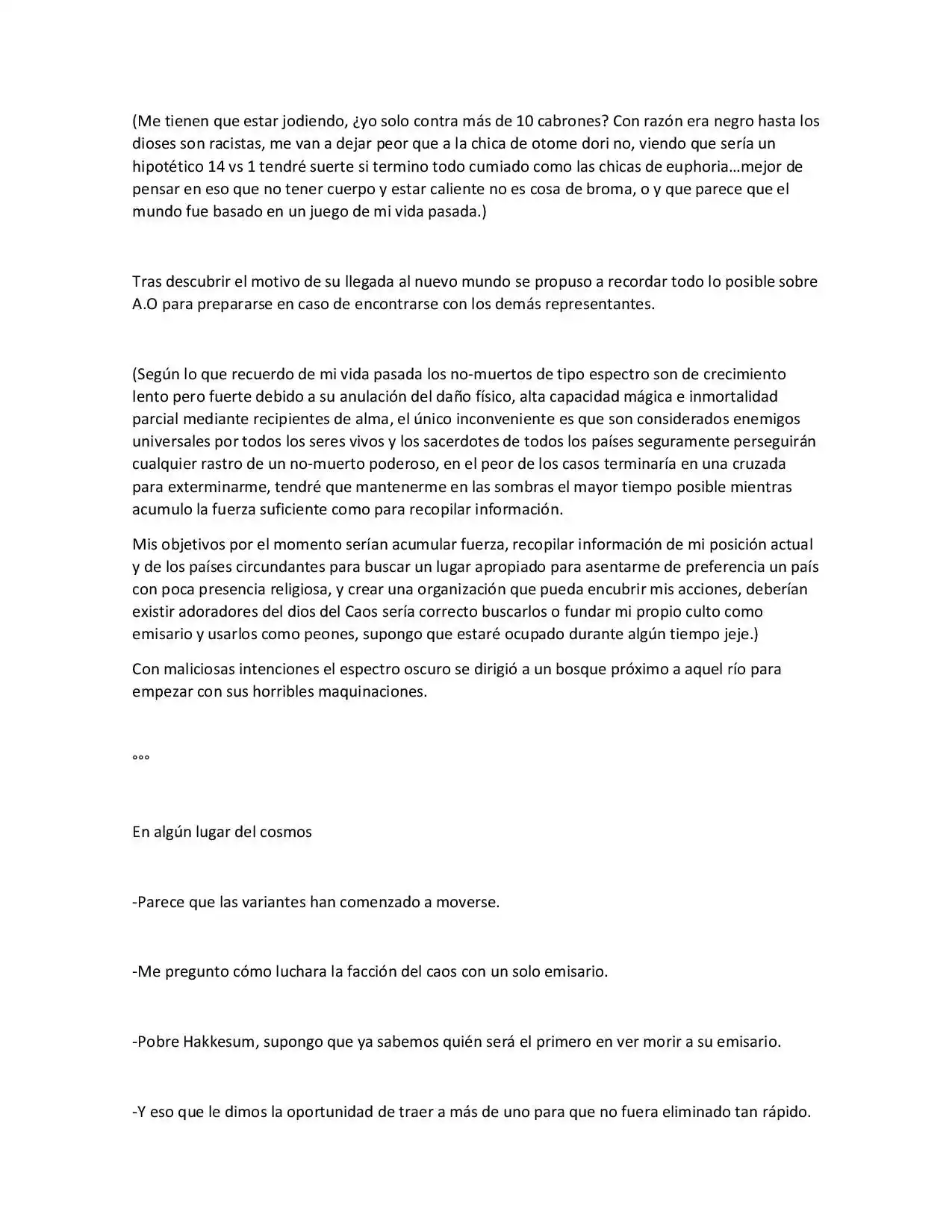 (Me tienen que estar jodiendo, ¿yo solo contra más de 10 cabrones? Con razón era negro hasta los dioses son racistas, me van a dejar peor que a la chica de otome dori no, viendo que sería un hipotético 14 vs 1 tendré suerte si termino todo cumiado como las chicas de euphoria…mejor de pensar en eso que no tener cuerpo y estar caliente no es cosa de broma, o y que parece que el mundo fue basado en un juego de mi vida pasada.)

Tras descubrir el motivo de su llegada al nuevo mundo se propuso a recordar todo lo posible sobre A.O para prepararse en caso de encontrarse con los demás representantes.

(Según lo que recuerdo de mi vida pasada los no-muertos de tipo espectro son de crecimiento lento pero fuerte debido a su anulación del daño físico, alta capacidad mágica e inmortalidad parcial mediante recipientes de alma, el único inconveniente es que son considerados enemigos universales por todos los seres vivos y los sacerdotes de todos los países seguramente perseguirán cualquier rastro de un no-muerto poderoso, en el peor de los casos terminaría en una cruzada para exterminarme, tendré que mantenerme en las sombras el mayor tiempo posible mientras acumulo la fuerza suficiente como para recopilar información.

Mis objetivos por el momento serían acumular fuerza, recopilar información de mi posición actual y de los países circundantes para buscar un lugar apropiado para asentarme de preferencia un país con poca presencia religiosa, y crear una organización que pueda encubrir mis acciones, deberían existir adoradores del dios del Caos sería correcto buscarlos o fundar mi propio culto como emisario y usarlos como peones, supongo que estaré ocupado durante algún tiempo jeje.)

Con maliciosas intenciones el espectro oscuro se dirigió a un bosque próximo a aquel río para empezar con sus horribles maquinaciones.

°°°

En algún lugar del cosmos

-Parece que las variantes han comenzado a moverse.

-Me pregunto cómo luchara la facción del caos con un solo emisario.

-Pobre Hakkesum, supongo que ya sabemos quién será el primero en ver morir a su emisario.

-Y eso que le dimos la oportunidad de traer a más de uno para que no fuera eliminado tan rápido.